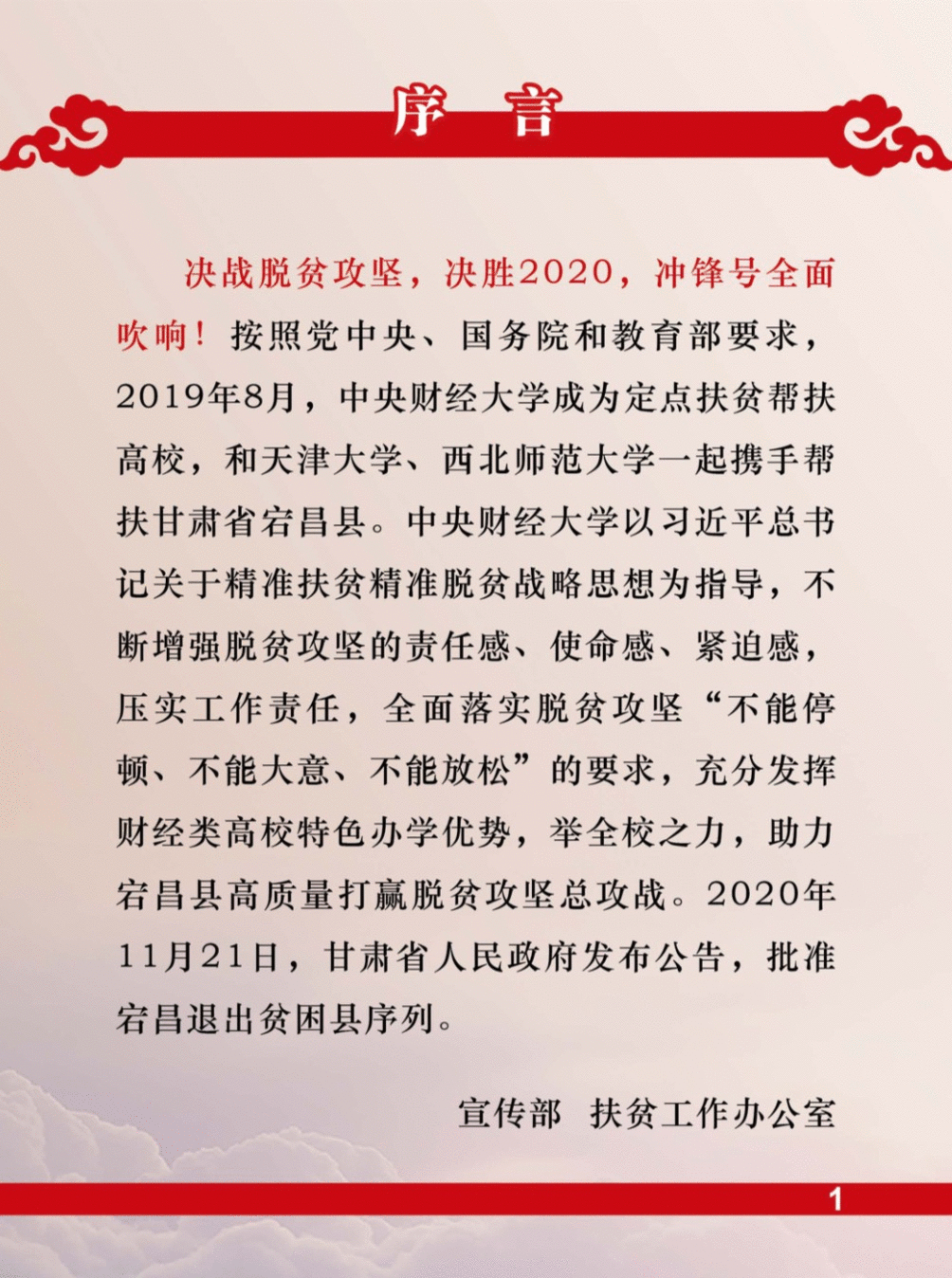 序 言

决战脱贫攻坚，决胜2020，冲锋号全面吹响！按照党中央、国务院和教育部要求，2019年8月，中央财经大学成为定点扶贫帮扶高校，和天津大学、西北师范大学一起携手帮扶甘肃省宕昌县。中央财经大学以习近平总书记关于精准扶贫精准脱贫战略思想为指导，不断增强脱贫攻坚的责任感、使命感、紧迫感，压实工作责任，全面落实脱贫攻坚“不能停顿、不能大意、不能放松”的要求，充分发挥财经类高校特色办学优势，举全校之力，助力宕昌县高质量打赢脱贫攻坚总攻战。2020年11月21日，甘肃省人民政府发布公告，批准宕昌退出贫困县序列。

宣传部 扶贫工作办公室

1